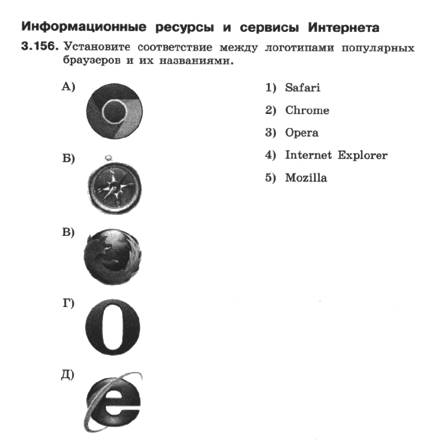 Информационные ресурсы и сервисы Интернета

3.156. Установите соответствие между логотипами популярных браузеров и их названиями.

А)

Б)

В)

Г)

Д)

1) Safari
2) Chrome
3) Opera
4) Internet Explorer
5) Mozilla